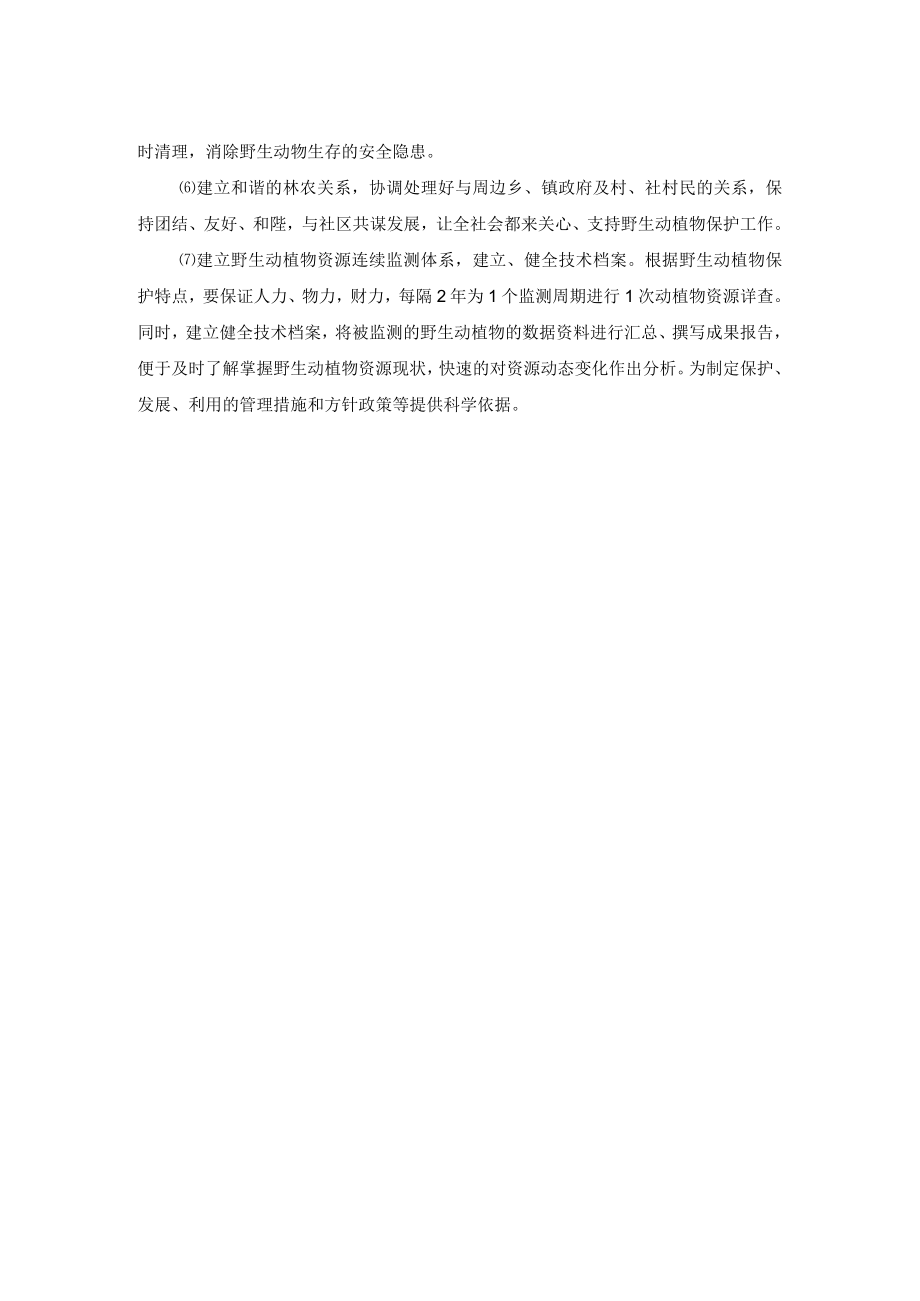 时清理，消除野生动物生存的安全隐患。

⑹建立和谐的林农关系，协调处理好与周边乡、镇政府及村、社村民的关系，保持团结、友好、和陛，与社区共谋发展，让全社会都来关心、支持野生动植物保护工作。

⑺建立野生动植物资源连续监测体系，建立、健全技术档案。根据野生动植物保护特点，要保证人力、物力，财力，每隔2年为1个监测周期进行1次动植物资源详查。同时，建立健全技术档案，将被监测的野生动植物的数据资料进行汇总、撰写成果报告，便于及时了解掌握野生动植物资源现状，快速的对资源动态变化作出分析。为制定保护、发展、利用的管理措施和方针政策等提供科学依据。